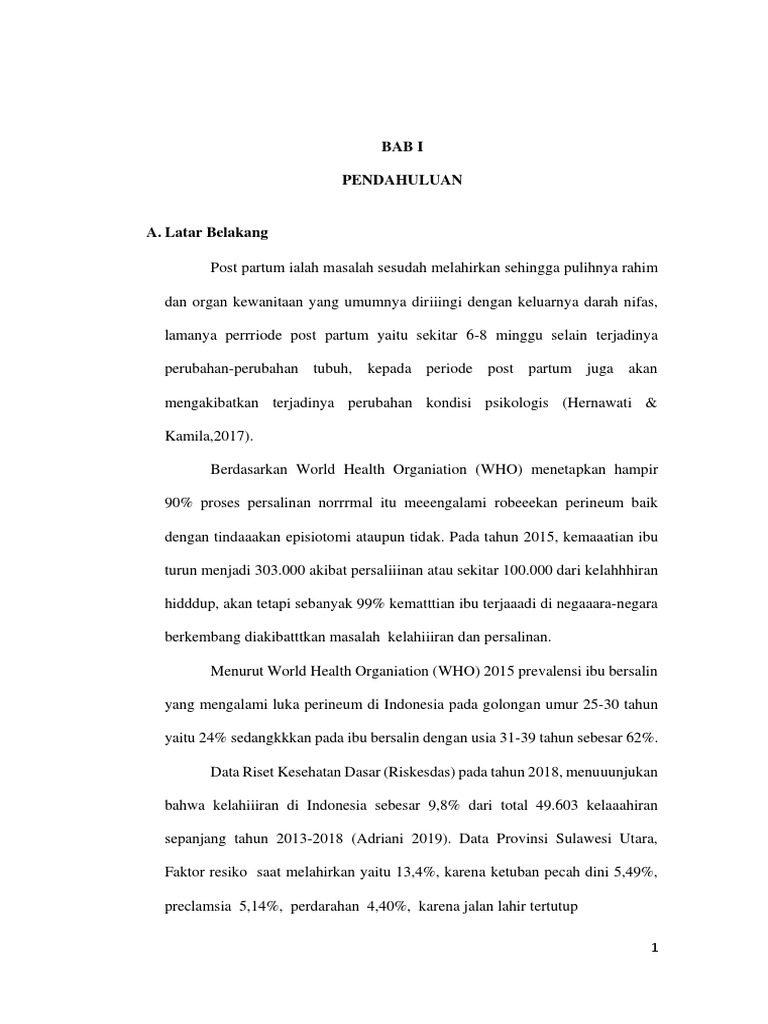 BAB I

PENDAHULUAN

A. Latar Belakang

Post partum ialah masalah sesudah melahirkan sehingga pulihnya rahim dan organ kewanitaan yang umumnya diriiingi dengan keluarnya darah nifas, lamanya perrriode post partum yaitu sekitar 6-8 minggu selain terjadinya perubahan-perubahan tubuh, kepada periode post partum juga akan mengakibatkan terjadinya perubahan kondisi psikologis (Hernawati & Kamila,2017).

Berdasarkan World Health Organiation (WHO) menetapkan hampir 90% proses persalinan norrrmal itu meeengalami robeeekan perineum baik dengan tindaaakan episiotomi ataupun tidak. Pada tahun 2015, kemaaatian ibu turun menjadi 303.000 akibat persaliiinan atau sekitar 100.000 dari kelahhhiran hidddup, akan tetapi sebanyak 99% kematttian ibu terjaaadi di negaaara-negara berkembang diakibatttkan masalah kelahiiiran dan persalinan.

Menurut World Health Organiation (WHO) 2015 prevalensi ibu bersalin yang mengalami luka perineum di Indonesia pada golongan umur 25-30 tahun yaitu 24% sedangkkkan pada ibu bersalin dengan usia 31-39 tahun sebesar 62%.

Data Riset Kesehatan Dasar (Riskesdas) pada tahun 2018, menuuunjukan bahwa kelahiiiran di Indonesia sebesar 9,8% dari total 49.603 kelaaahiran sepanjang tahun 2013-2018 (Adriani 2019). Data Provinsi Sulawesi Utara, Faktor resiko saat melahirkan yaitu 13,4%, karena ketuban pecah dini 5,49%, preclamsia 5,14%, perdarahan 4,40%, karena jalan lahir tertutup

1